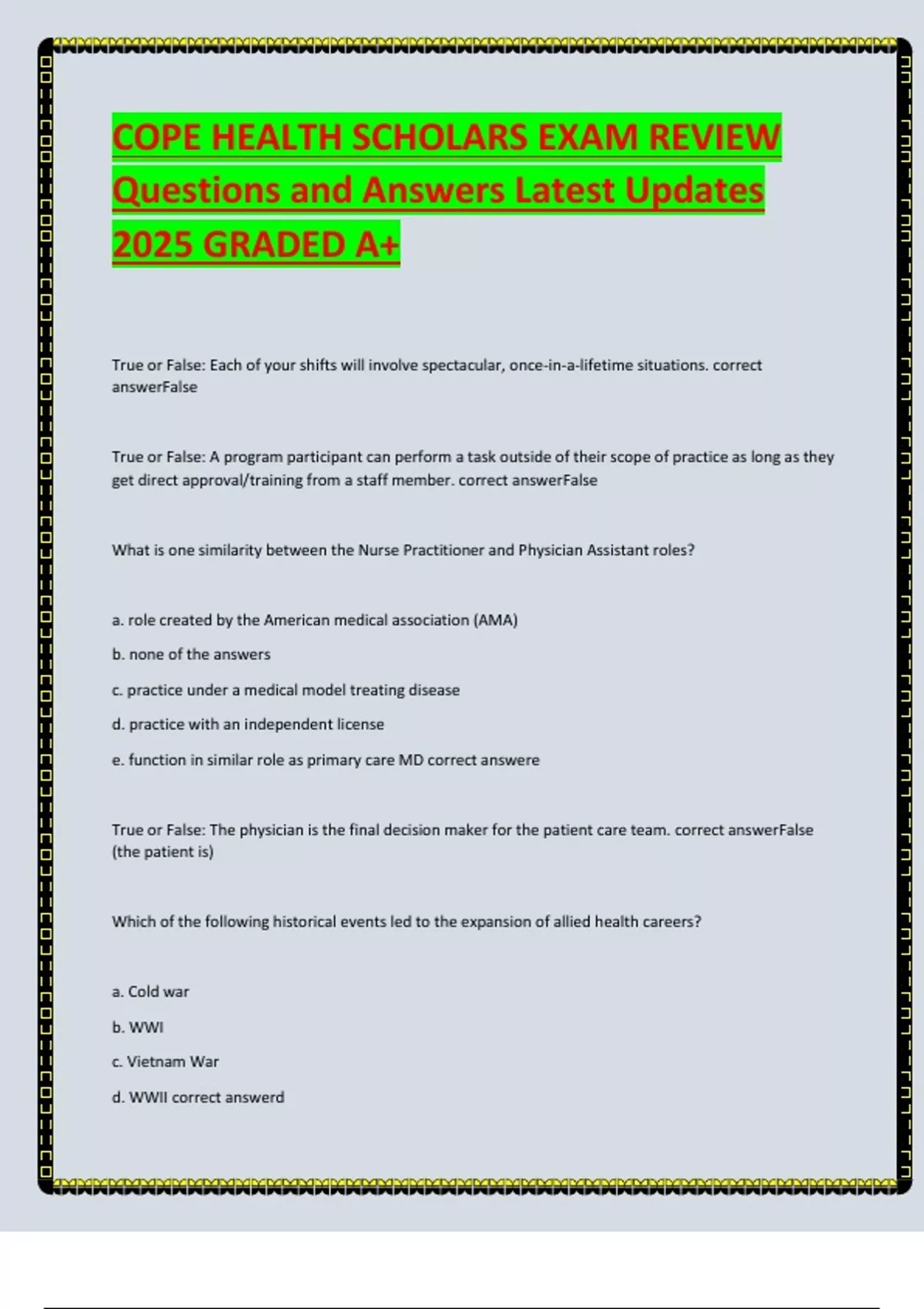 COPE HEALTH SCHOLARS EXAM REVIEW Questions and Answers Latest Updates 2025 GRADED A+

True or False: Each of your shifts will involve spectacular, once-in-a-lifetime situations. correct answerFalse

True or False: A program participant can perform a task outside of their scope of practice as long as they get direct approval/training from a staff member. correct answerFalse

What is one similarity between the Nurse Practitioner and Physician Assistant roles?

a. role created by the American medical association (AMA)

b. none of the answers

c. practice under a medical model treating disease

d. practice with an independent license

e. function in similar role as primary care MD correct answere

True or False: The physician is the final decision maker for the patient care team. correct answerFalse (the patient is)

Which of the following historical events led to the expansion of allied health careers?

a. Cold war

b. WWI

c. Vietnam War

d. WWII correct answerd